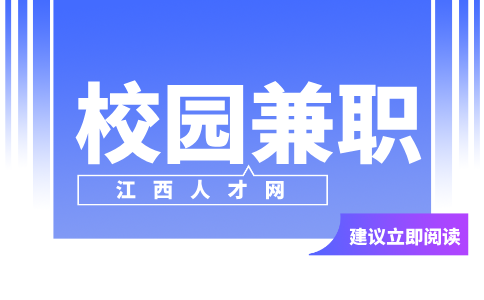 校园兼职

江西人才网

建议立即阅读